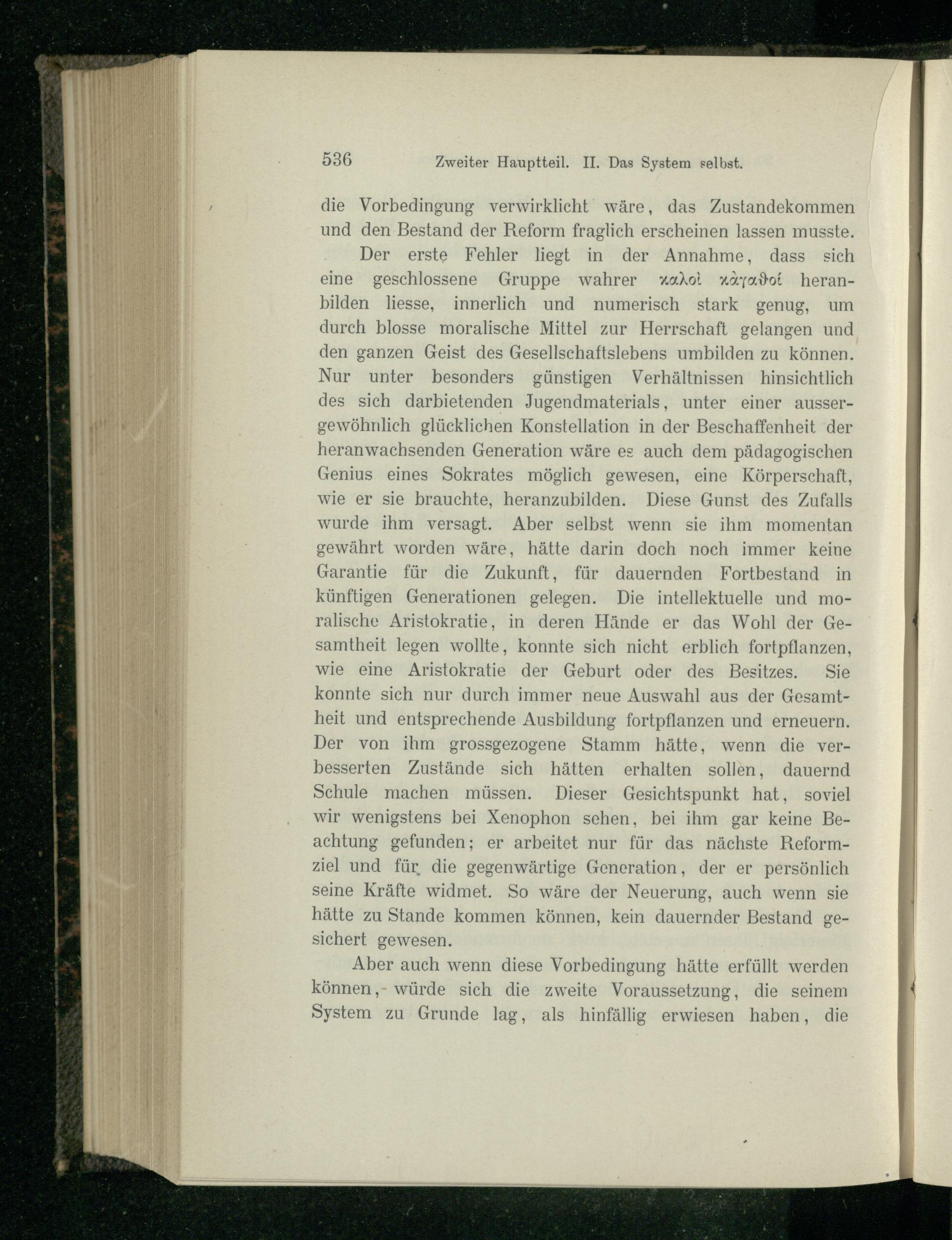 536 Zweiter Hauptteil. II. Das System selbst.

die Vorbedingung verwirklicht wäre, das Zustandekommen und den Bestand der Reform fraglich erscheinen lassen musste.

Der erste Fehler liegt in der Annahme, dass sich eine geschlossene Gruppe wahrer καλοὶ κἀγαθοί heranbilden liesse, innerlich und numerisch stark genug, um durch blosse moralische Mittel zur Herrschaft gelangen und den ganzen Geist des Gesellschaftslebens umbilden zu können. Nur unter besonders günstigen Verhältnissen hinsichtlich des sich darbietenden Jugendmaterials, unter einer aussergewöhnlich glücklichen Konstellation in der Beschaffenheit der heranwachsenden Generation wäre es auch dem pädagogischen Genius eines Sokrates möglich gewesen, eine Körperschaft, wie er sie brauchte, heranzubilden. Diese Gunst des Zufalls wurde ihm versagt. Aber selbst wenn sie ihm momentan gewährt worden wäre, hätte darin doch noch immer keine Garantie für die Zukunft, für dauernden Fortbestand in künftigen Generationen gelegen. Die intellektuelle und moralische Aristokratie, in deren Hände er das Wohl der Gesamtheit legen wollte, konnte sich nicht erblich fortpflanzen, wie eine Aristokratie der Geburt oder des Besitzes. Sie konnte sich nur durch immer neue Auswahl aus der Gesamtheit und entsprechende Ausbildung fortpflanzen und erneuern. Der von ihm grossgezogene Stamm hätte, wenn die verbesserten Zustände sich hätten erhalten sollen, dauernd Schule machen müssen. Dieser Gesichtspunkt hat, soviel wir wenigstens bei Xenophon sehen, bei ihm gar keine Beachtung gefunden; er arbeitet nur für das nächste Reformziel und für die gegenwärtige Generation, der er persönlich seine Kräfte widmet. So wäre der Neuerung, auch wenn sie hätte zu Stande kommen können, kein dauernder Bestand gesichert gewesen.

Aber auch wenn diese Vorbedingung hätte erfüllt werden können, würde sich die zweite Voraussetzung, die seinem System zu Grunde lag, als hinfällig erwiesen haben, die